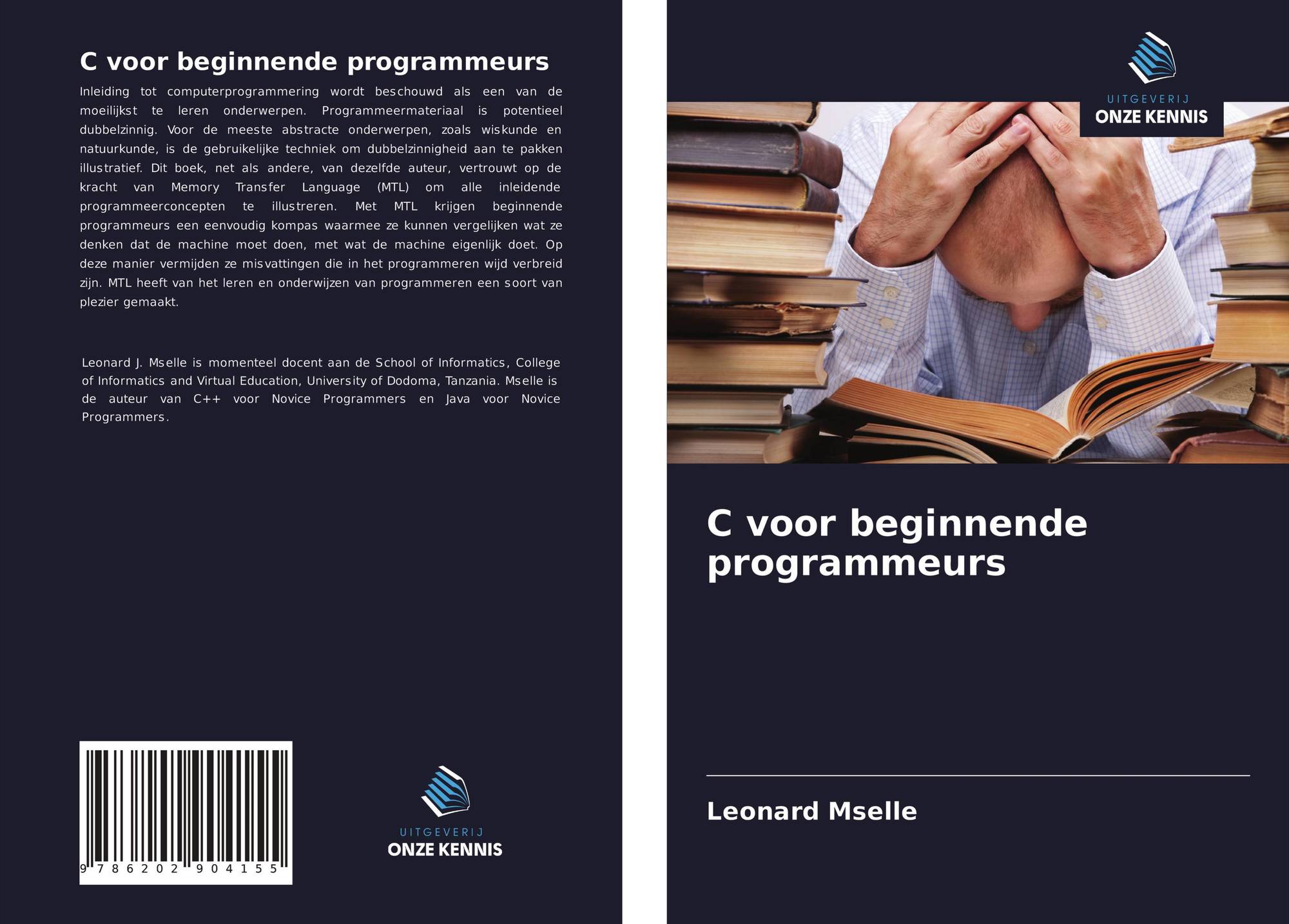 C voor beginnende programmeurs

Inleiding tot computerprogrammering wordt beschouwd als een van de moeilijkst te leren onderwerpen. Programmeermateriaal is potentieel dubbelzinnig. Voor de meeste abstracte onderwerpen, zoals wiskunde en natuurkunde, is de gebruikelijke techniek om dubbelzinnigheid aan te pakken illustratief. Dit boek, net als andere, van dezelfde auteur, vertrouwt op de kracht van Memory Transfer Language (MTL) om alle inleidende programmeerconcepten te illustreren. Met MTL krijgen beginnende programmeurs een eenvoudig kompas waarmee ze kunnen vergelijken wat ze denken dat de machine moet doen, met wat de machine eigenlijk doet. Op deze manier vermijden ze misvattingen die in het programmeren wijd verbreid zijn. MTL heeft van het leren en onderwijzen van programmeren een soort van plezier gemaakt.

Leonard J. Mselle is momenteel docent aan de School of Informatics, College of Informatics and Virtual Education, University of Dodoma, Tanzania. Mselle is de auteur van C++ voor Novice Programmers en Java voor Novice Programmers.

9 786202 904155

UITGEVERIJ
ONZE KENNIS

UITGEVERIJ
ONZE KENNIS

C voor beginnende programmeurs

Leonard Mselle